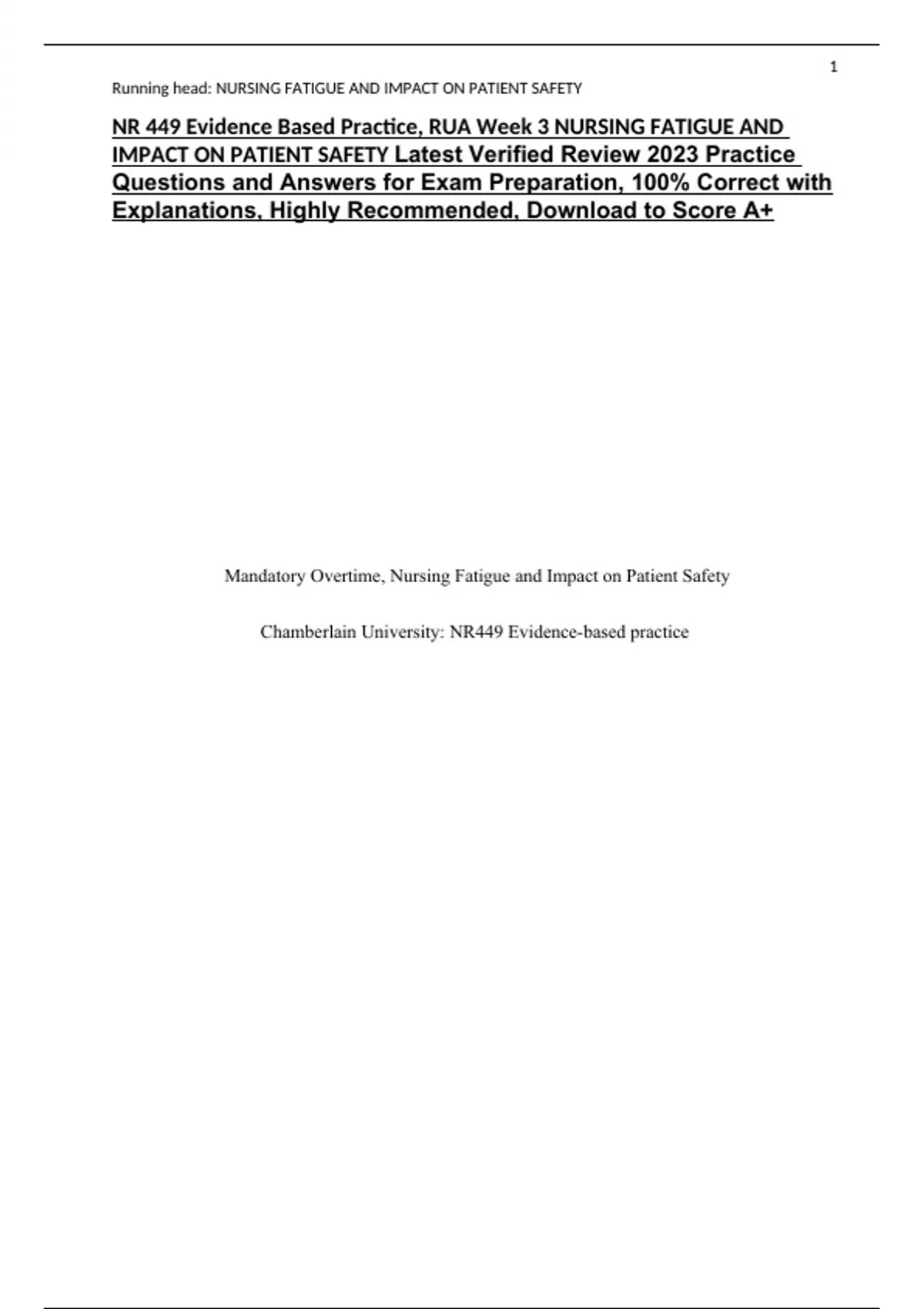 1

Running head: NURSING FATIGUE AND IMPACT ON PATIENT SAFETY

NR 449 Evidence Based Practice, RUA Week 3 NURSING FATIGUE AND IMPACT ON PATIENT SAFETY Latest Verified Review 2023 Practice Questions and Answers for Exam Preparation, 100% Correct with Explanations, Highly Recommended, Download to Score A+

Mandatory Overtime, Nursing Fatigue and Impact on Patient Safety

Chamberlain University: NR449 Evidence-based practice